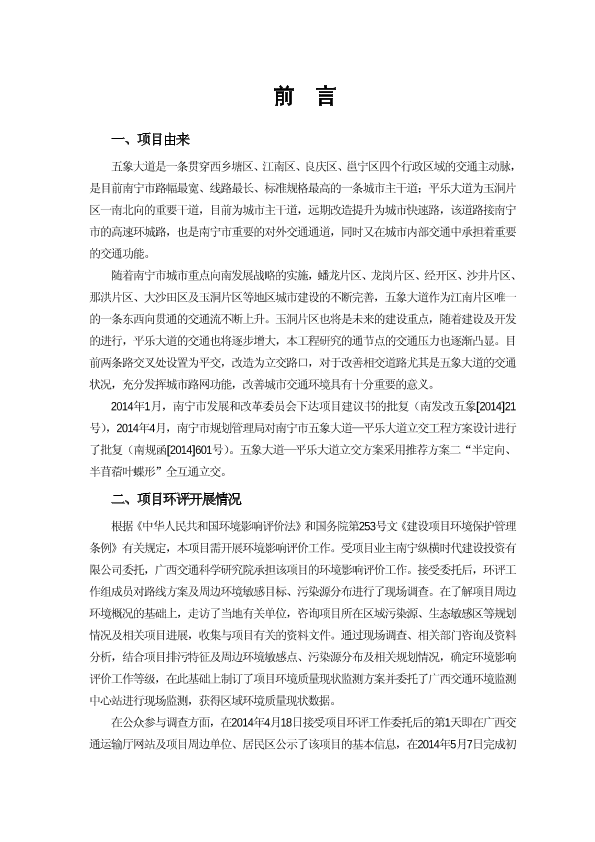 前　言

一、项目由来

五象大道是一条贯穿西乡塘区、江南区、良庆区、邕宁区四个行政区域的交通主动脉，是目前南宁市路幅最宽、线路最长、标准规格最高的一条城市主干道；平乐大道为玉洞片区一南北向的重要干道，目前为城市主干道，远期改造提升为城市快速路，该道路接南宁市的高速环城路，也是南宁市重要的对外交通通道，同时又在城市内部交通中承担着重要的交通功能。

随着南宁市城市重点向南发展战略的实施，蟠龙片区、龙岗片区、经开区、沙井片区、那洪片区、大沙田区及玉洞片区等地区城市建设的不断完善，五象大道作为江南片区唯一的一条东西向贯通的交通流不断上升。玉洞片区也将是未来的建设重点，随着建设及开发的进行，平乐大道的交通也将逐步增大，本工程研究的通节点的交通压力也逐渐凸显。目前两条路交叉处设置为平交，改造为立交路口，对于改善相交道路尤其是五象大道的交通状况，充分发挥城市路网功能，改善城市交通环境具有十分重要的意义。

2014年1月，南宁市发展和改革委员会下达项目建议书的批复（南发改五象[2014]21号），2014年4月，南宁市规划管理局对南宁市五象大道—平乐大道立交工程方案设计进行了批复（南规函[2014]601号）。五象大道—平乐大道立交方案采用推荐方案二“半定向、半苜蓿叶蝶形”全互通立交。

二、项目环评开展情况

根据《中华人民共和国环境影响评价法》和国务院第253号文《建设项目环境保护管理条例》有关规定，本项目需开展环境影响评价工作。受项目业主南宁纵横时代建设投资有限公司委托，广西交通科学研究院承担该项目的环境影响评价工作。接受委托后，环评工作组成员对路线方案及周边环境敏感目标、污染源分布进行了现场调查。在了解项目周边环境概况的基础上，走访了当地有关单位，咨询项目所在区域污染源、生态敏感区等规划情况及相关项目进展，收集与项目有关的资料文件。通过现场调查、相关部门咨询及资料分析，结合项目排污特征及周边环境敏感点、污染源分布及相关规划情况，确定环境影响评价工作等级，在此基础上制订了项目环境质量现状监测方案并委托了广西交通环境监测中心站进行现场监测，获得区域环境质量现状数据。

在公众参与调查方面，在2014年4月18日接受项目环评工作委托后的第1天即在广西交通运输厅网站及项目周边单位、居民区公示了该项目的基本信息，在2014年5月7日完成初